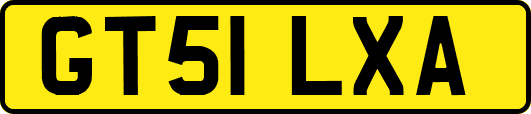 GT51 LXA